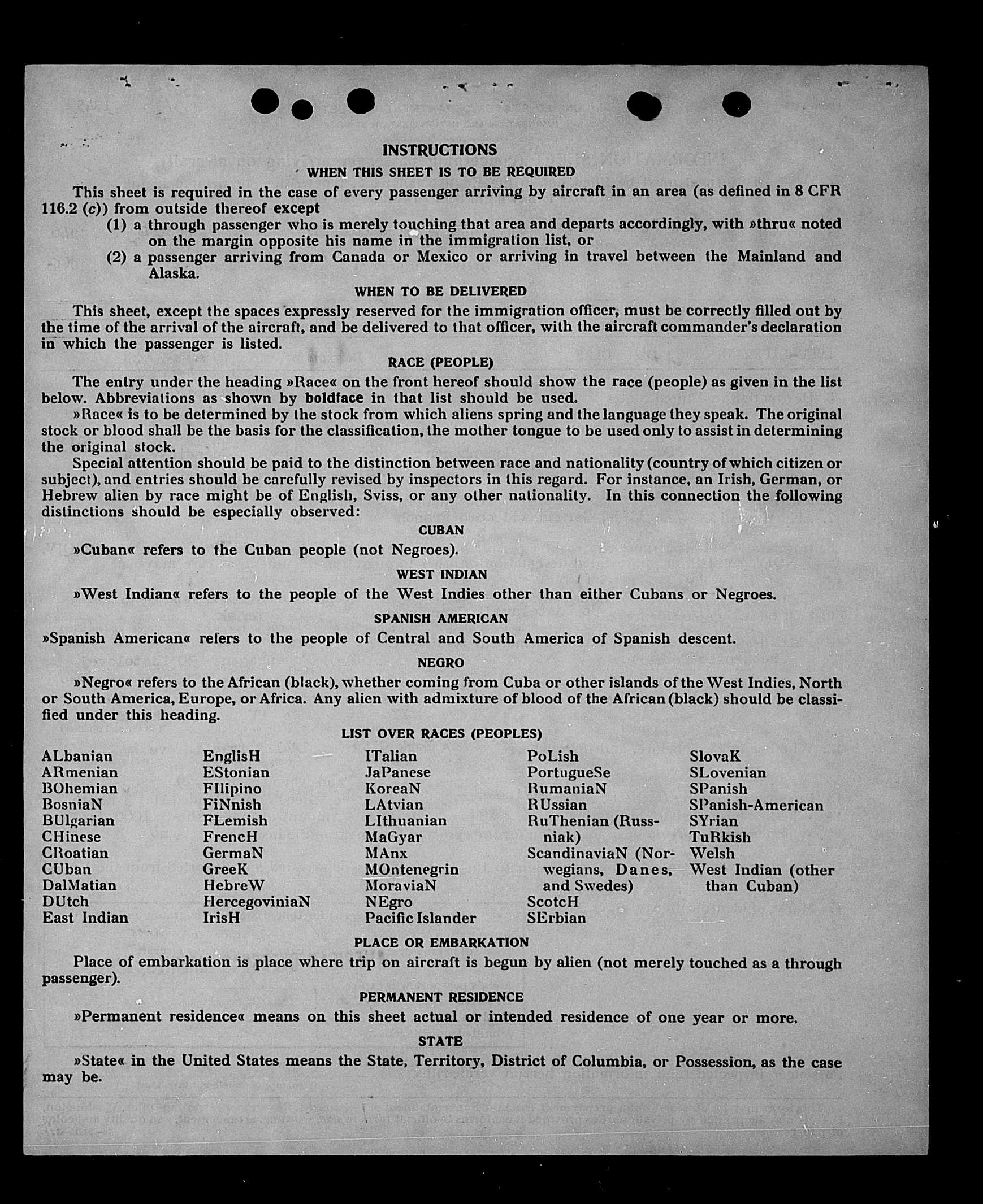 INSTRUCTIONS

WHEN THIS SHEET IS TO BE REQUIRED

This sheet is required in the case of every passenger arriving by aircraft in an area (as defined in 8 CFR 116.2 (c)) from outside thereof except

(1) a through passenger who is merely touching that area and departs accordingly, with »thru« noted on the margin opposite his name in the immigration list, or

(2) a passenger arriving from Canada or Mexico or arriving in travel between the Mainland and Alaska.

WHEN TO BE DELIVERED

This sheet, except the spaces expressly reserved for the immigration officer, must be correctly filled out by the time of the arrival of the aircraft, and be delivered to that officer, with the aircraft commander's declaration in which the passenger is listed.

RACE (PEOPLE)

The entry under the heading »Race« on the front hereof should show the race (people) as given in the list below. Abbreviations as shown by boldface in that list should be used.

»Race« is to be determined by the stock from which aliens spring and the language they speak. The original stock or blood shall be the basis for the classification, the mother tongue to be used only to assist in determining the original stock.

Special attention should be paid to the distinction between race and nationality (country of which citizen or subject), and entries should be carefully revised by inspectors in this regard. For instance, an Irish, German, or Hebrew alien by race might be of English, Sviss, or any other nationality. In this connection the following distinctions should be especially observed:

CUBAN

»Cuban« refers to the Cuban people (not Negroes).

WEST INDIAN

»West Indian« refers to the people of the West Indies other than either Cubans or Negroes.

SPANISH AMERICAN

»Spanish American« refers to the people of Central and South America of Spanish descent.

NEGRO

»Negro« refers to the African (black), whether coming from Cuba or other islands of the West Indies, North or South America, Europe, or Africa. Any alien with admixture of blood of the African (black) should be classified under this heading.

LIST OVER RACES (PEOPLES)

ALbanian
ARmenian
BOhemian
BosniaN
BUlgarian
CHinese
CRoatian
CUban
DalMatian
DUtch
East Indian

EnglisH
EStonian
FIlipino
FiNnish
FLemish
FrencH
GermaN
GreeK
HebreW
HercegoviniaN
IrisH

ITalian
JaPanese
KoreaN
LAtvian
LIthuanian
MaGyar
MAnx
MOntenegrin
MoraviaN
NEgro
Pacific Islander

PoLish
PortugueSe
RumaniaN
RUssian
RuThenian (Russniak)
ScandinaviaN (Norwegians, Danes, and Swedes)
ScotcH
SErbian

SlovaK
SLovenian
SPanish
SPanish-American
SYrian
TuRkish
Welsh
West Indian (other than Cuban)

PLACE OR EMBARKATION

Place of embarkation is place where trip on aircraft is begun by alien (not merely touched as a through passenger).

PERMANENT RESIDENCE

»Permanent residence« means on this sheet actual or intended residence of one year or more.

STATE

»State« in the United States means the State, Territory, District of Columbia, or Possession, as the case may be.